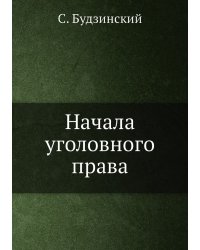 С. Будзинский

Начала уголовного права